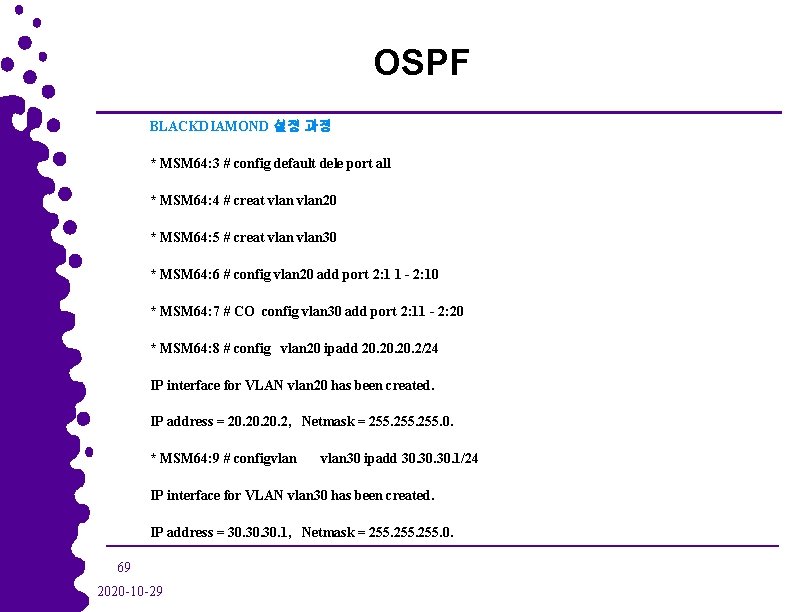 OSPF

BLACKDIAMOND 설정 과정

* MSM64:3 # config default dele port all

* MSM64:4 # creat vlan vlan20

* MSM64:5 # creat vlan vlan30

* MSM64:6 # config vlan20 add port 2:1 1 - 2:10

* MSM64:7 # CO config vlan30 add port 2:11 - 2:20

* MSM64:8 # config vlan20 ipadd 20.20.20.2/24

IP interface for VLAN vlan20 has been created.

IP address = 20.20.20.2, Netmask = 255.255.255.0.

* MSM64:9 # configvlan vlan30 ipadd 30.30.30.1/24

IP interface for VLAN vlan30 has been created.

IP address = 30.30.30.1, Netmask = 255.255.255.0.

69

2020-10-29